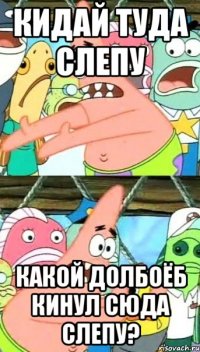 КИДАЙ ТУДА СЛЕПУ

КАКОЙ ДОЛБОЁБ КИНУЛ СЮДА СЛЕПУ?

risovach.ru